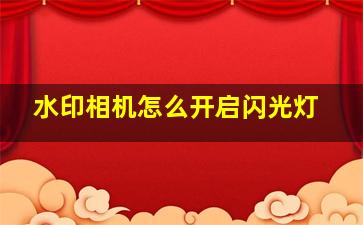 水印相机怎么开启闪光灯